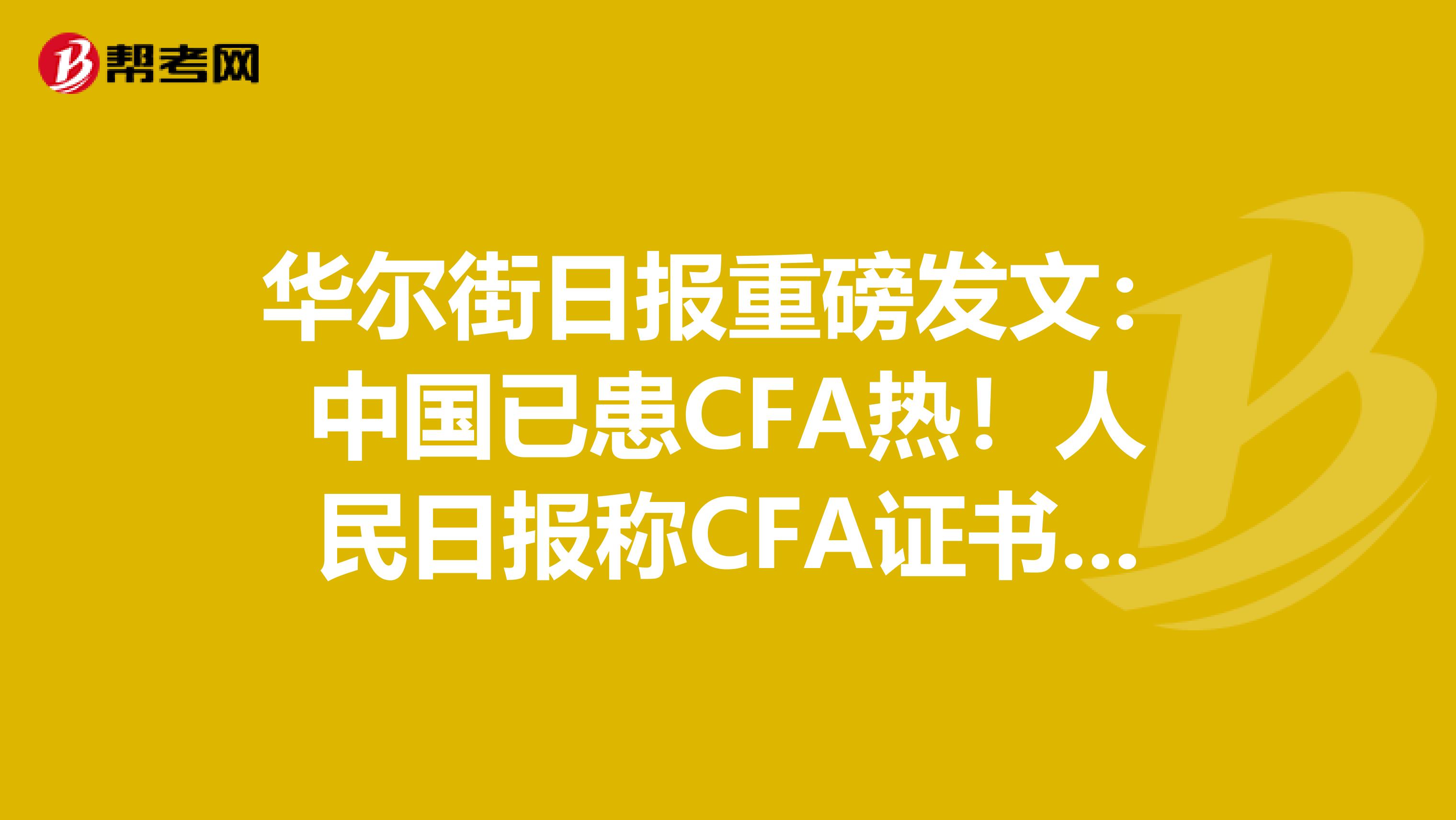 帮考网

华尔街日报重磅发文：中国已患CFA热！人民日报称CFA证书...